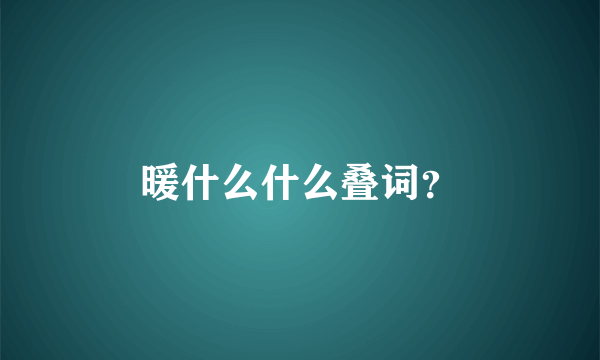 暖什么什么叠词?